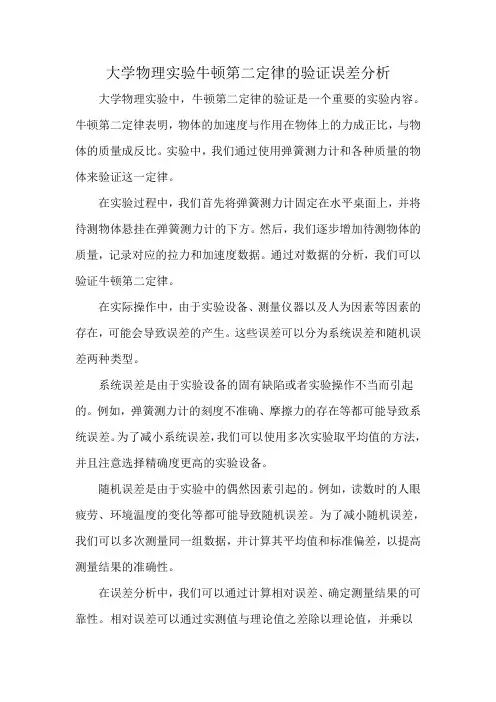 大学物理实验牛顿第二定律的验证误差分析

大学物理实验中，牛顿第二定律的验证是一个重要的实验内容。牛顿第二定律表明，物体的加速度与作用在物体上的力成正比，与物体的质量成反比。实验中，我们通过使用弹簧测力计和各种质量的物体来验证这一定律。

在实验过程中，我们首先将弹簧测力计固定在水平桌面上，并将待测物体悬挂在弹簧测力计的下方。然后，我们逐步增加待测物体的质量，记录对应的拉力和加速度数据。通过对数据的分析，我们可以验证牛顿第二定律。

在实际操作中，由于实验设备、测量仪器以及人为因素等因素的存在，可能会导致误差的产生。这些误差可以分为系统误差和随机误差两种类型。

系统误差是由于实验设备的固有缺陷或者实验操作不当而引起的。例如，弹簧测力计的刻度不准确、摩擦力的存在等都可能导致系统误差。为了减小系统误差，我们可以使用多次实验取平均值的方法，并且注意选择精确度更高的实验设备。

随机误差是由于实验中的偶然因素引起的。例如，读数时的人眼疲劳、环境温度的变化等都可能导致随机误差。为了减小随机误差，我们可以多次测量同一组数据，并计算其平均值和标准偏差，以提高测量结果的准确性。

在误差分析中，我们可以通过计算相对误差、确定测量结果的可靠性。相对误差可以通过实测值与理论值之差除以理论值，并乘以